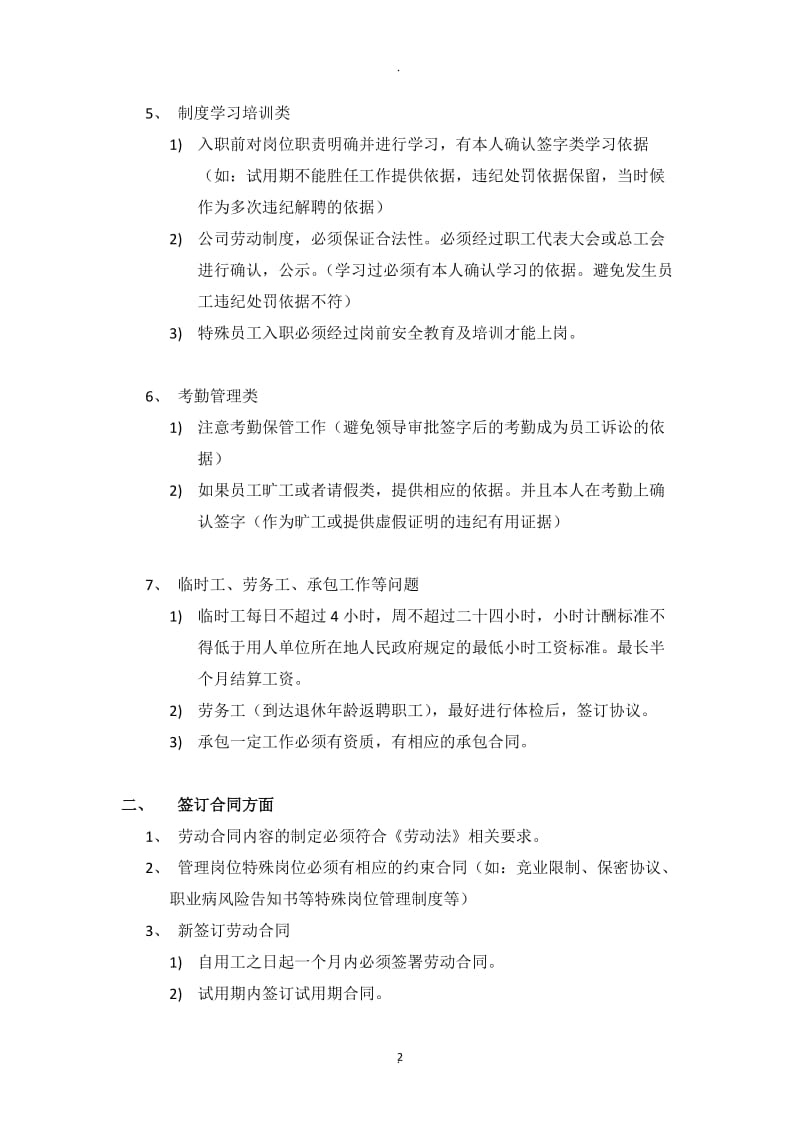 .

5、 制度学习培训类

1) 入职前对岗位职责明确并进行学习，有本人确认签字类学习依据（如：试用期不能胜任工作提供依据，违纪处罚依据保留，当时候作为多次违纪解聘的依据）

2) 公司劳动制度，必须保证合法性。必须经过职工代表大会或总工会进行确认，公示。（学习过必须有本人确认学习的依据。避免发生员工违纪处罚依据不符）

3) 特殊员工入职必须经过岗前安全教育及培训才能上岗。

6、 考勤管理类

1) 注意考勤保管工作（避免领导审批签字后的考勤成为员工诉讼的依据）

2) 如果员工旷工或者请假类，提供相应的依据。并且本人在考勤上确认签字（作为旷工或提供虚假证明的违纪有用证据）

7、 临时工、劳务工、承包工作等问题

1) 临时工每日不超过 4 小时，周不超过二十四小时，小时计酬标准不得低于用人单位所在地人民政府规定的最低小时工资标准。最长半个月结算工资。

2) 劳务工（到达退休年龄返聘职工），最好进行体检后，签订协议。

3) 承包一定工作必须有资质，有相应的承包合同。

二、 签订合同方面

1、 劳动合同内容的制定必须符合《劳动法》相关要求。

2、 管理岗位特殊岗位必须有相应的约束合同（如：竞业限制、保密协议、职业病风险告知书等特殊岗位管理制度等）

3、 新签订劳动合同

1) 自用工之日起一个月内必须签署劳动合同。

2) 试用期内签订试用期合同。

2